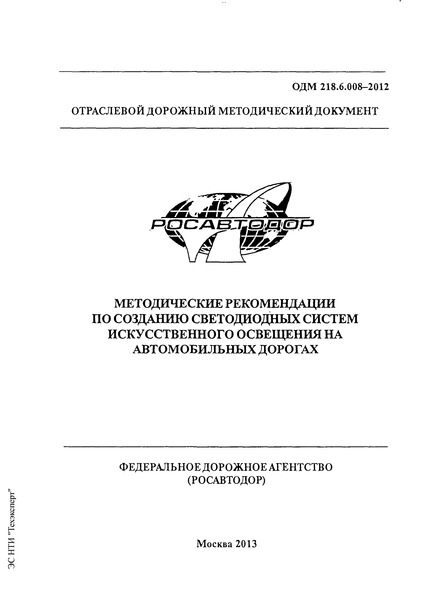 ОДМ 218.6.008–2012

ОТРАСЛЕВОЙ ДОРОЖНЫЙ МЕТОДИЧЕСКИЙ ДОКУМЕНТ

РОСАВТОДОР

МЕТОДИЧЕСКИЕ РЕКОМЕНДАЦИИ ПО СОЗДАНИЮ СВЕТОДИОДНЫХ СИСТЕМ ИСКУССТВЕННОГО ОСВЕЩЕНИЯ НА АВТОМОБИЛЬНЫХ ДОРОГАХ

ФЕДЕРАЛЬНОЕ ДОРОЖНОЕ АГЕНТСТВО (РОСАВТОДОР)

Москва 2013

ЭС НТИ "Техэксперт"